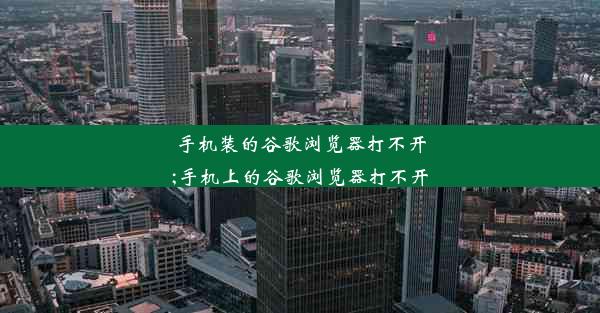 手机装的谷歌浏览器打不开
;手机上的谷歌浏览器打不开